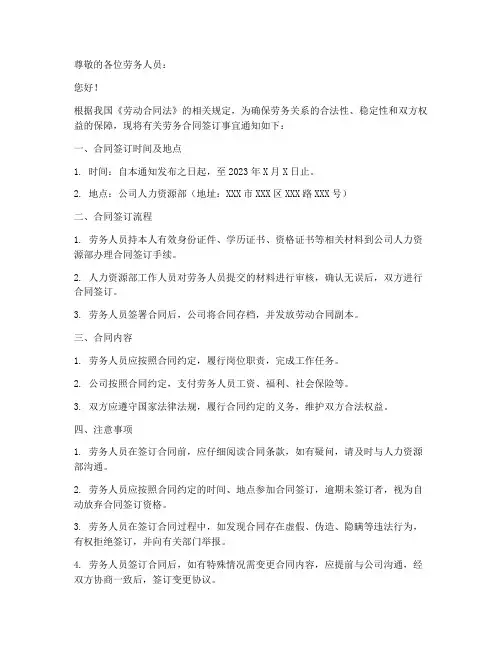 尊敬的各位劳务人员：

您好！

根据我国《劳动合同法》的相关规定，为确保劳务关系的合法性、稳定性和双方权益的保障，现将有关劳务合同签订事宜通知如下：

一、合同签订时间及地点

1. 时间：自本通知发布之日起，至 2023 年 X 月 X 日止。

2. 地点：公司人力资源部（地址：XXX 市 XXX 区 XXX 路 XXX 号）

二、合同签订流程

1. 劳务人员持本人有效身份证件、学历证书、资格证书等相关材料到公司人力资源部办理合同签订手续。

2. 人力资源部工作人员对劳务人员提交的材料进行审核，确认无误后，双方进行合同签订。

3. 劳务人员签署合同后，公司将合同存档，并发放劳动合同副本。

三、合同内容

1. 劳务人员应按照合同约定，履行岗位职责，完成工作任务。

2. 公司按照合同约定，支付劳务人员工资、福利、社会保险等。

3. 双方应遵守国家法律法规，履行合同约定的义务，维护双方合法权益。

四、注意事项

1. 劳务人员在签订合同前，应仔细阅读合同条款，如有疑问，请及时与人力资源部沟通。

2. 劳务人员应按照合同约定的时间、地点参加合同签订，逾期未签订者，视为自动放弃合同签订资格。

3. 劳务人员在签订合同过程中，如发现合同存在虚假、伪造、隐瞒等违法行为，有权拒绝签订，并向有关部门举报。

4. 劳务人员签订合同后，如有特殊情况需变更合同内容，应提前与公司沟通，经双方协商一致后，签订变更协议。